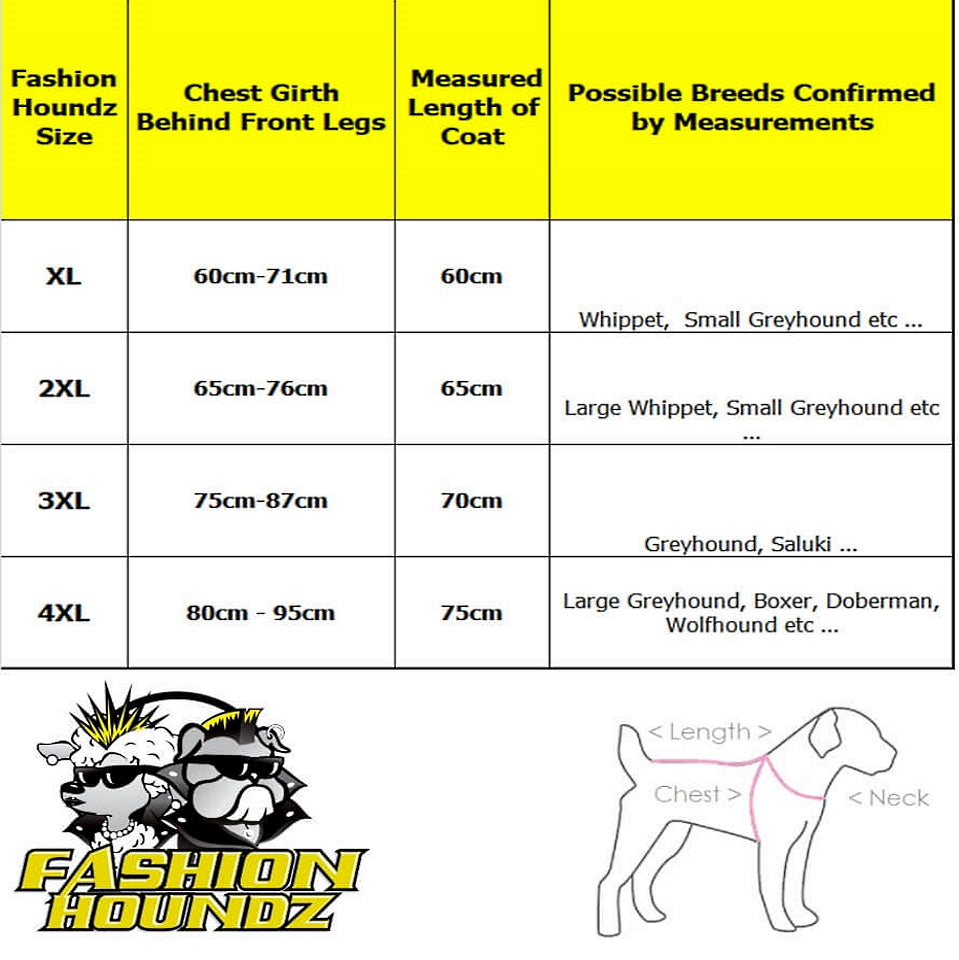 | Fashion Houndz Size | Chest Girth Behind Front Legs | Measured Length of Coat | Possible Breeds Confirmed by Measurements |
|---|---|---|---|
| XL | 60cm-71cm | 60cm | Whippet, Small Greyhound etc ... |
| 2XL | 65cm-76cm | 65cm | Large Whippet, Small Greyhound etc ... |
| 3XL | 75cm-87cm | 70cm | Greyhound, Saluki ... |
| 4XL | 80cm - 95cm | 75cm | Large Greyhound, Boxer, Doberman, Wolfhound etc ... |

FASHION HOUNDZ

< Length >
Chest >
< Neck